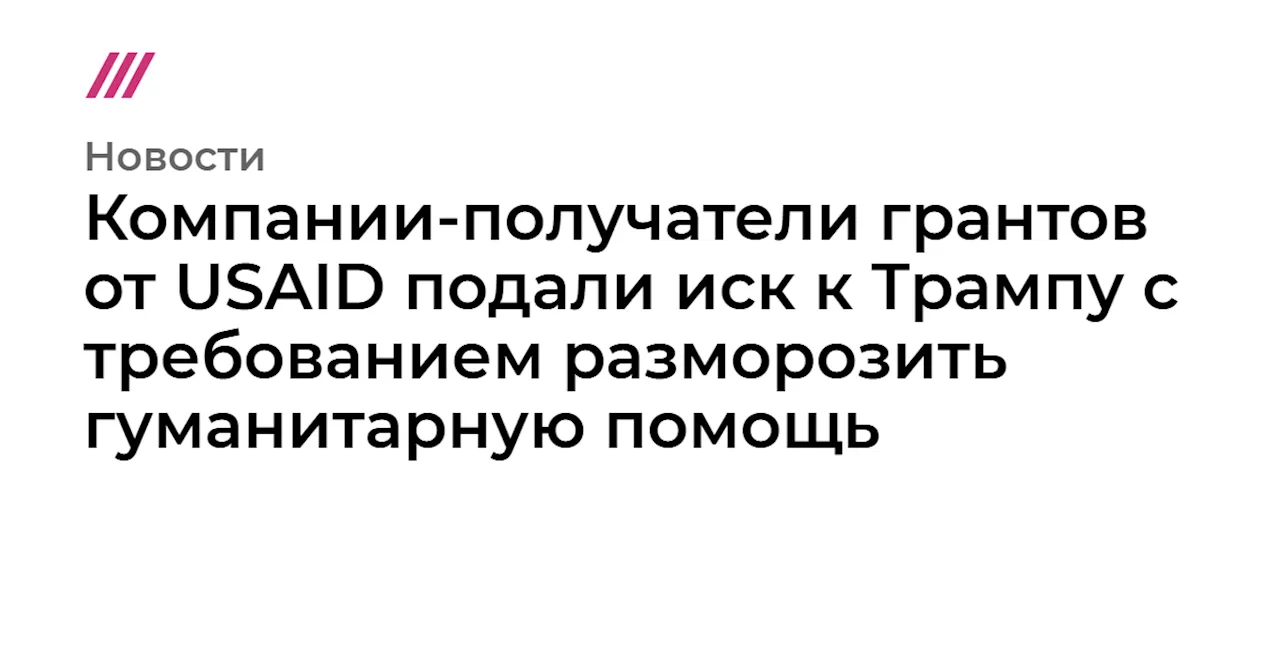 Новости

Компании-получатели грантов от USAID подали иск к Трампу с требованием разморозить гуманитарную помощь